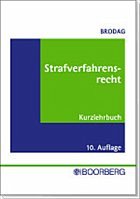 BRODAG

Strafverfahrensrecht

Kurzlehrbuch

10. Auflage

BOORBERG